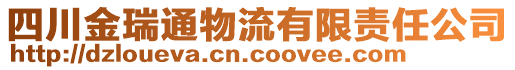 四川金瑞通物流有限责任公司
http://dzloueva.cn.coovee.com